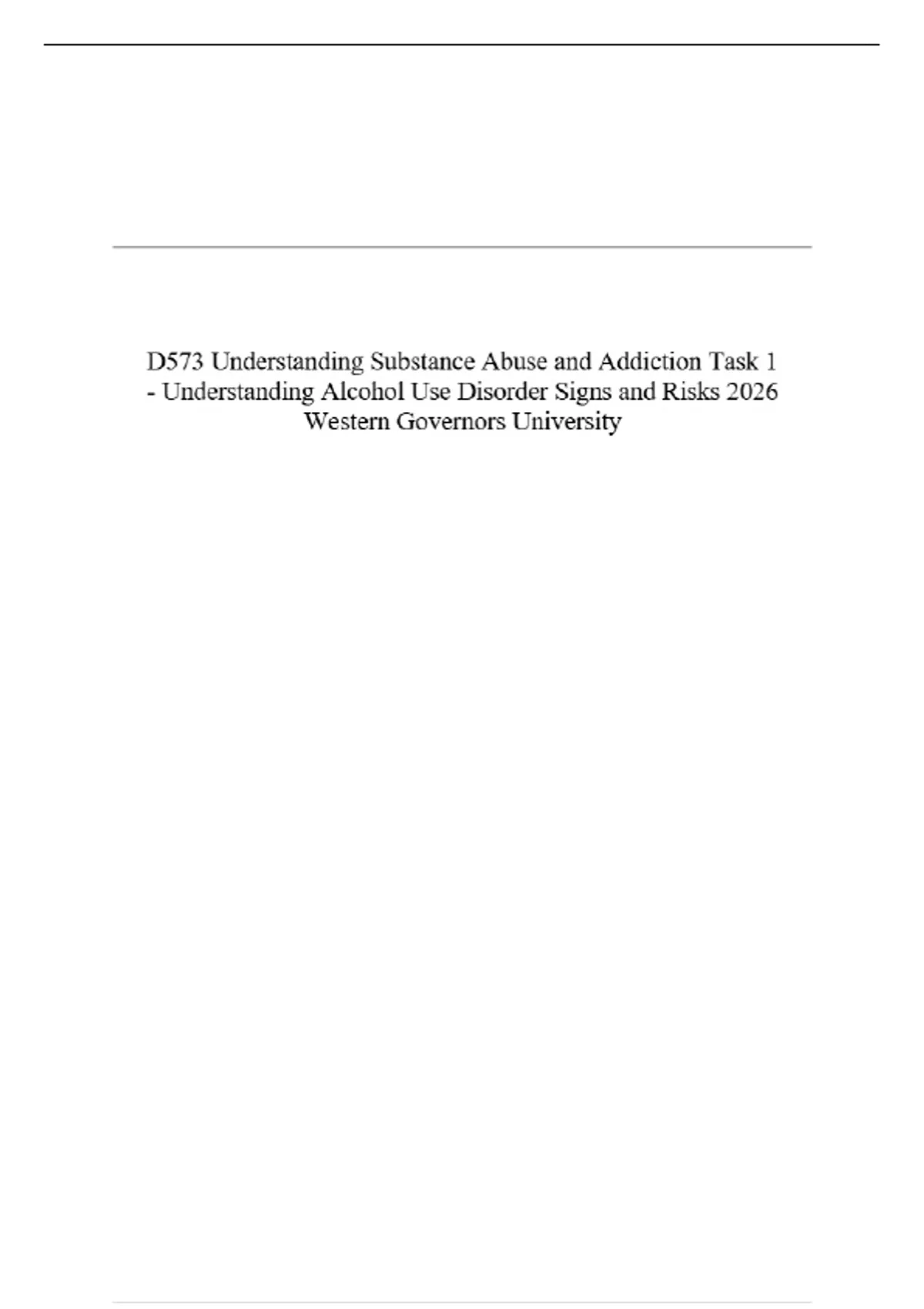 D573 Understanding Substance Abuse and Addiction Task 1 - Understanding Alcohol Use Disorder Signs and Risks 2026 Western Governors University